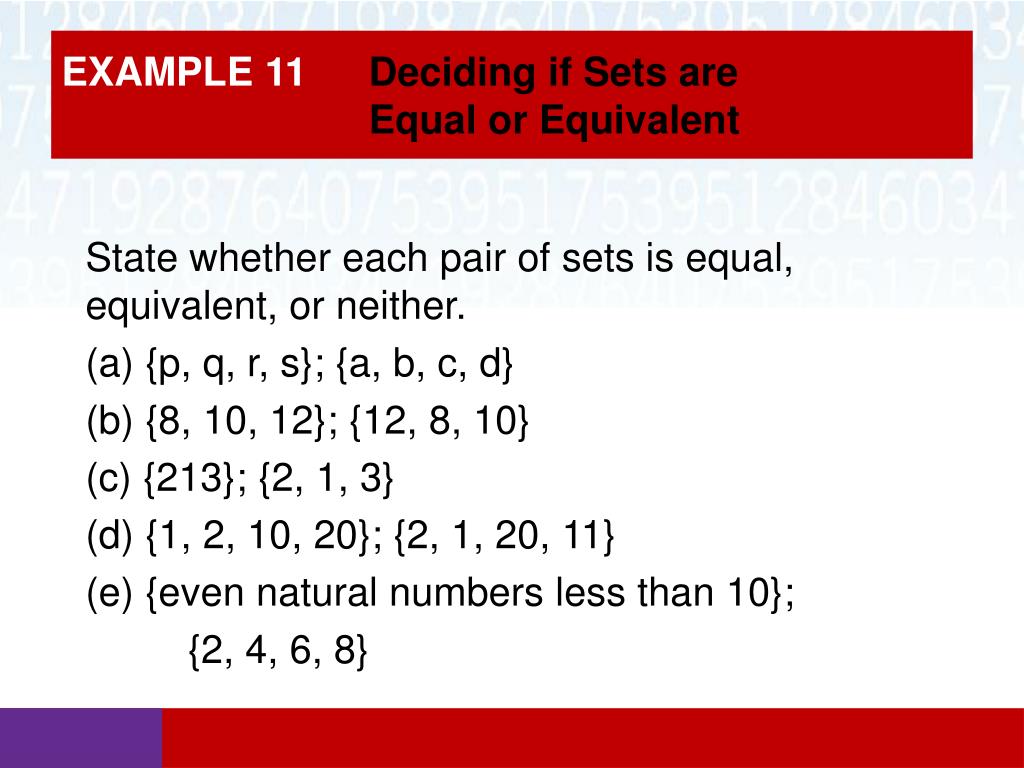 EXAMPLE 11 Deciding if Sets are Equal or Equivalent

State whether each pair of sets is equal, equivalent, or neither.

(a) {p, q, r, s}; {a, b, c, d}

(b) {8, 10, 12}; {12, 8, 10}

(c) {213}; {2, 1, 3}

(d) {1, 2, 10, 20}; {2, 1, 20, 11}

(e) {even natural numbers less than 10}; {2, 4, 6, 8}